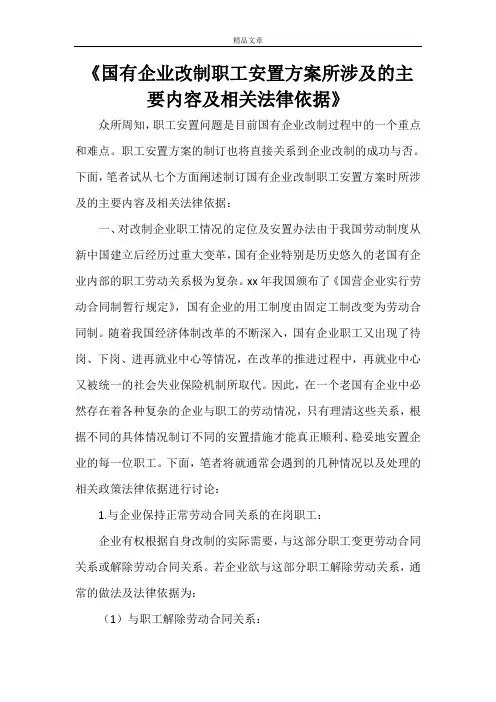 精品文章

《国有企业改制职工安置方案所涉及的主要内容及相关法律依据》

众所周知，职工安置问题是目前国有企业改制过程中的一个重点和难点。职工安置方案的制订也将直接关系到企业改制的成功与否。下面，笔者试从七个方面阐述制订国有企业改制职工安置方案时所涉及的主要内容及相关法律依据：

一、对改制企业职工情况的定位及安置办法由于我国劳动制度从新中国建立后经历过重大变革，国有企业特别是历史悠久的老国有企业内部的职工劳动关系极为复杂。xx 年我国颁布了《国营企业实行劳动合同制暂行规定》，国有企业的用工制度由固定工制改变为劳动合同制。随着我国经济体制改革的不断深入，国有企业职工又出现了待岗、下岗、进再就业中心等情况，在改革的推进过程中，再就业中心又被统一的社会失业保险机制所取代。因此，在一个老国有企业中必然存在着各种复杂的企业与职工的劳动情况，只有理清这些关系，根据不同的具体情况制订不同的安置措施才能真正顺利、稳妥地安置企业的每一位职工。下面，笔者将就通常会遇到的几种情况以及处理的相关政策法律依据进行讨论：

1.与企业保持正常劳动合同关系的在岗职工：

企业有权根据自身改制的实际需要，与这部分职工变更劳动合同关系或解除劳动合同关系。若企业欲与这部分职工解除劳动关系，通常的做法及法律依据为：

（1）与职工解除劳动合同关系：